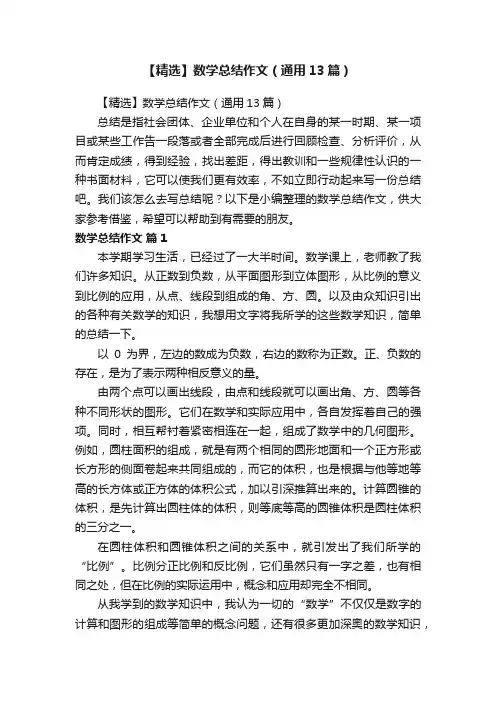 【精选】数学总结作文（通用13篇）

【精选】数学总结作文（通用13篇）

总结是指社会团体、企业单位和个人在自身的某一时期、某一项目或某些工作告一段落或者全部完成后进行回顾检查、分析评价，从而肯定成绩，得到经验，找出差距，得出教训和一些规律性认识的一种书面材料，它可以使我们更有效率，不如立即行动起来写一份总结吧。我们该怎么去写总结呢？以下是小编整理的数学总结作文，供大家参考借鉴，希望可以帮助到有需要的朋友。

数学总结作文 篇1

本学期学习生活，已经过了一大半时间。数学课上，老师教了我们许多知识。从正数到负数，从平面图形到立体图形，从比例的意义到比例的应用，从点、线段到组成的角、方、圆。以及由众知识引出的各种有关数学的知识，我想用文字将我所学的这些数学知识，简单的总结一下。

以 0 为界，左边的数成为负数，右边的数称为正数。正、负数的存在，是为了表示两种相反意义的量。

由两个点可以画出线段，由点和线段就可以画出角、方、圆等各种不同形状的图形。它们在数学和实际应用中，各自发挥着自己的强项。同时，相互帮衬着紧密相连在一起，组成了数学中的几何图形。例如，圆柱面积的组成，就是有两个相同的圆形地面和一个正方形或长方形的侧面卷起来共同组成的，而它的体积，也是根据与他等地等高的长方体或正方体的体积公式，加以引深推算出来的。计算圆锥的体积，是先计算出圆柱体的体积，则等底等高的圆锥体积是圆柱体积的三分之一。

在圆柱体积和圆锥体积之间的关系中，就引发出了我们所学的“比例”。比例分正比例和反比例，它们虽然只有一字之差，也有相同之处，但在比例的实际运用中，概念和应用却完全不相同。

从我学到的数学知识中，我认为一切的“数学”不仅仅是数字的计算和图形的组成等简单的概念问题，还有很多更加深奥的数学知识，